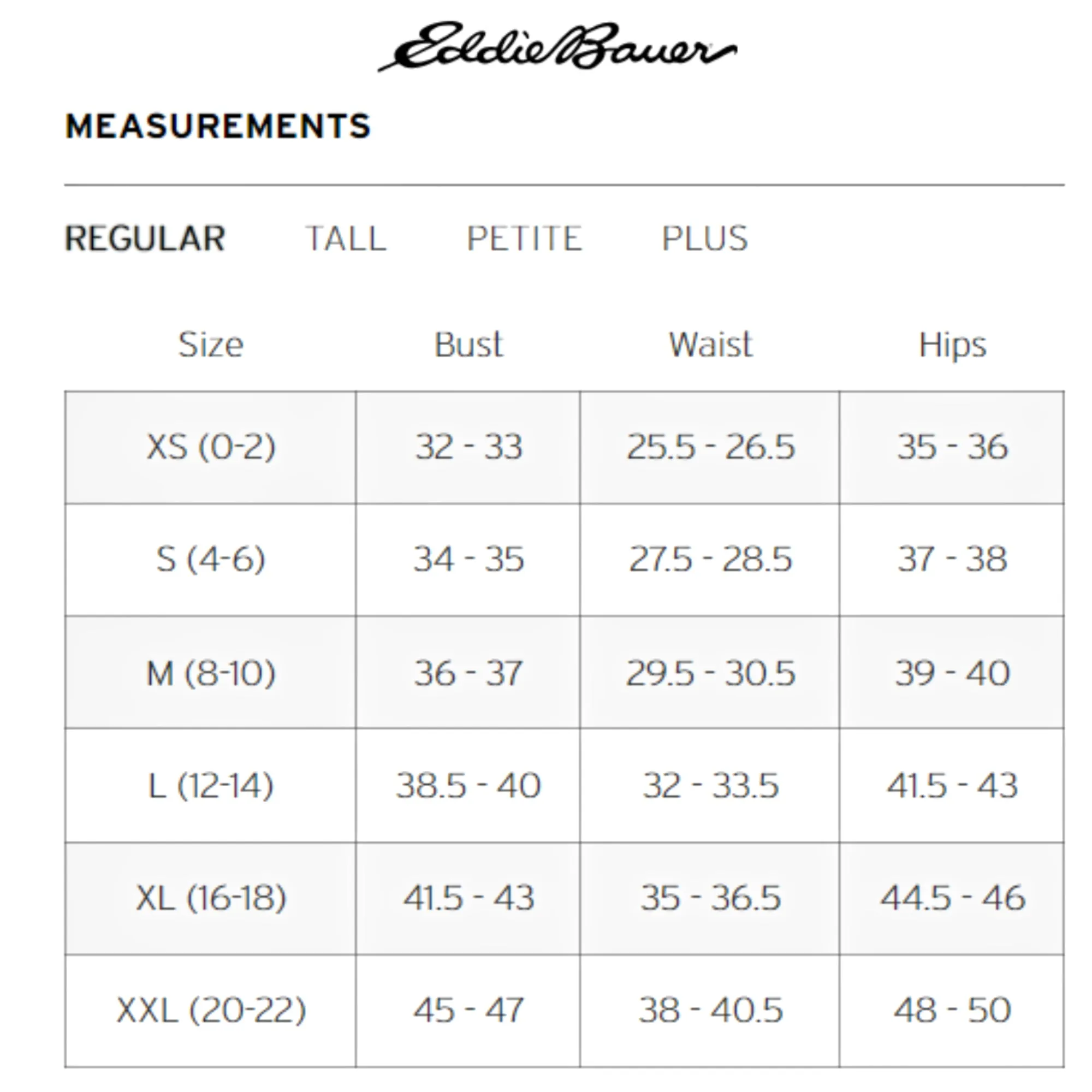 Eddie Bauer

MEASUREMENTS

REGULAR TALL PETITE PLUS

| Size | Bust | Waist | Hips |
|---|---|---|---|
| XS (0-2) | 32 - 33 | 25.5 - 26.5 | 35 - 36 |
| S (4-6) | 34 - 35 | 27.5 - 28.5 | 37 - 38 |
| M (8-10) | 36 - 37 | 29.5 - 30.5 | 39 - 40 |
| L (12-14) | 38.5 - 40 | 32 - 33.5 | 41.5 - 43 |
| XL (16-18) | 41.5 - 43 | 35 - 36.5 | 44.5 - 46 |
| XXL (20-22) | 45 - 47 | 38 - 40.5 | 48 - 50 |